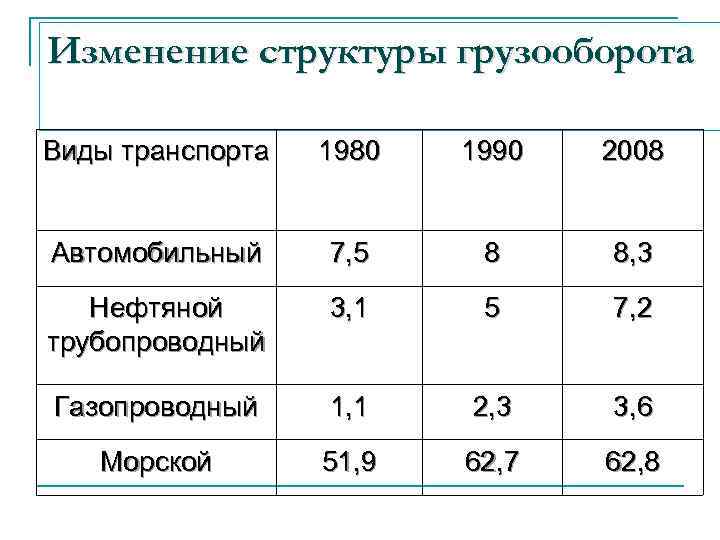 Изменение структуры грузооборота

| Виды транспорта | 1980 | 1990 | 2008 |
|---|---|---|---|
| Автомобильный | 7,5 | 8 | 8,3 |
| Нефтяной трубопроводный | 3,1 | 5 | 7,2 |
| Газопроводный | 1,1 | 2,3 | 3,6 |
| Морской | 51,9 | 62,7 | 62,8 |